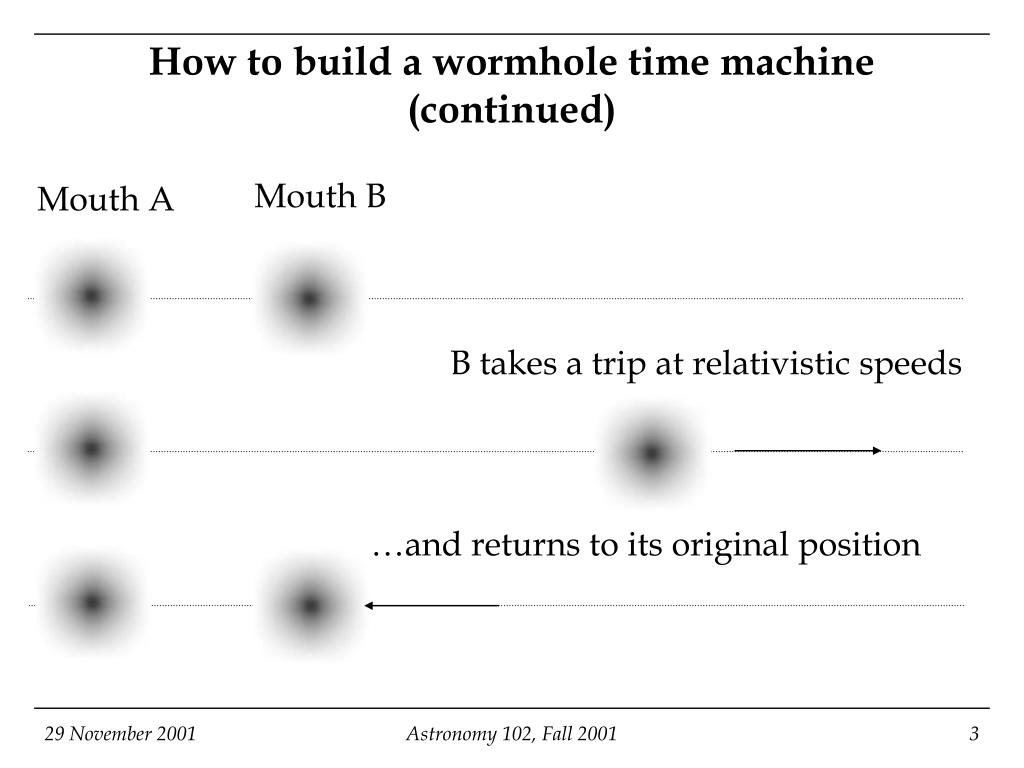 How to build a wormhole time machine (continued)

Mouth A

Mouth B

B takes a trip at relativistic speeds

…and returns to its original position

29 November 2001

Astronomy 102, Fall 2001

3